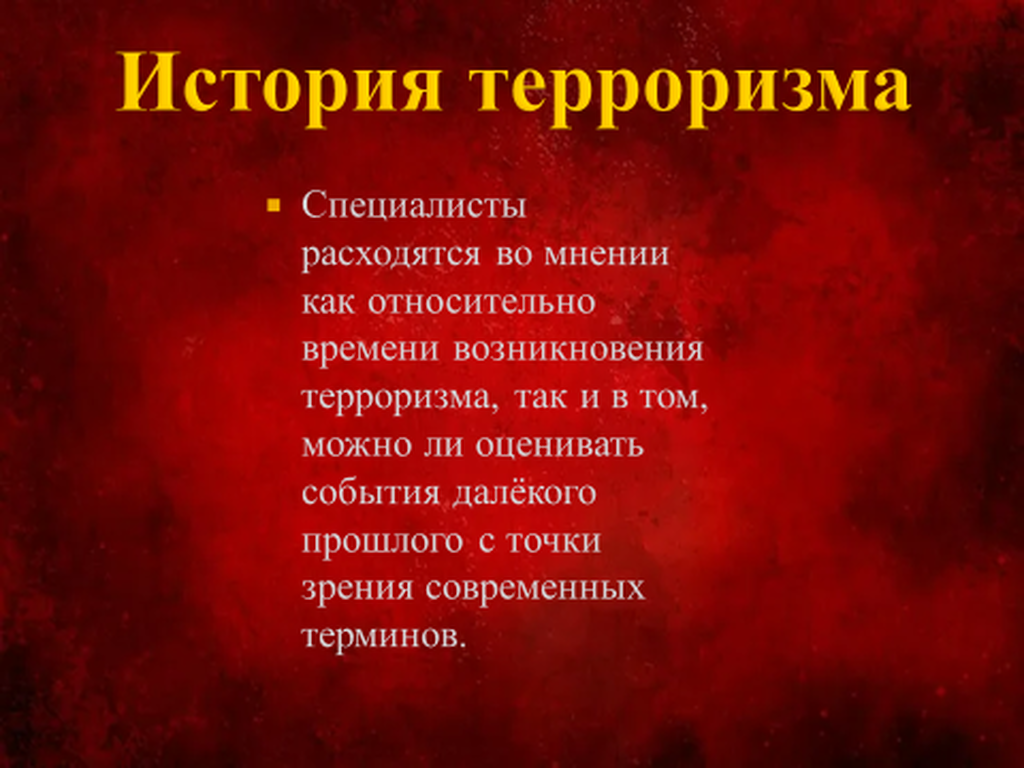 История терроризма

• Специалисты расходятся во мнении как относительно времени возникновения терроризма, так и в том, можно ли оценивать события далёкого прошлого с точки зрения современных терминов.